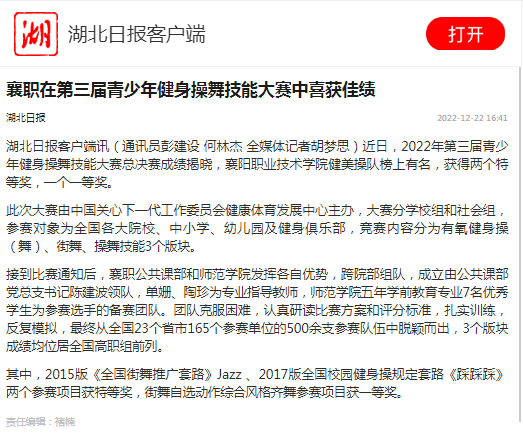 湖

湖北日报客户端

打开

襄职在第三届青少年健身操舞技能大赛中喜获佳绩

湖北日报

2022-12-22 16:41

湖北日报客户端讯（通讯员彭建设 何林杰 全媒体记者胡梦思）近日，2022年第三届青少年健身操舞技能大赛总决赛成绩揭晓，襄阳职业技术学院健美操队榜上有名，获得两个特等奖，一个一等奖。

此次大赛由中国关心下一代工作委员会健康体育发展中心主办，大赛分学校组和社会组，参赛对象为全国各大院校、中小学、幼儿园及健身俱乐部，竞赛内容分为有氧健身操（舞）、街舞、操舞技能3个版块。

接到比赛通知后，襄职公共课部和师范学院发挥各自优势，跨院部组队，成立由公共课部党总支书记陈建波领队，单姗、陶珍为专业指导教师，师范学院五年学前教育专业7名优秀学生为参赛选手的备赛团队。团队克服困难，认真研读比赛方案和评分标准，扎实训练，反复模拟，最终从全国23个省市165个参赛单位的500余支参赛队伍中脱颖而出，3个版块成绩均位居全国高职组前列。

其中，2015版《全国街舞推广套路》Jazz 、2017版全国校园健身操规定套路《踩踩踩》两个参赛项目获特等奖，街舞自选动作综合风格齐舞参赛项目获一等奖。

责任编辑：褚楠